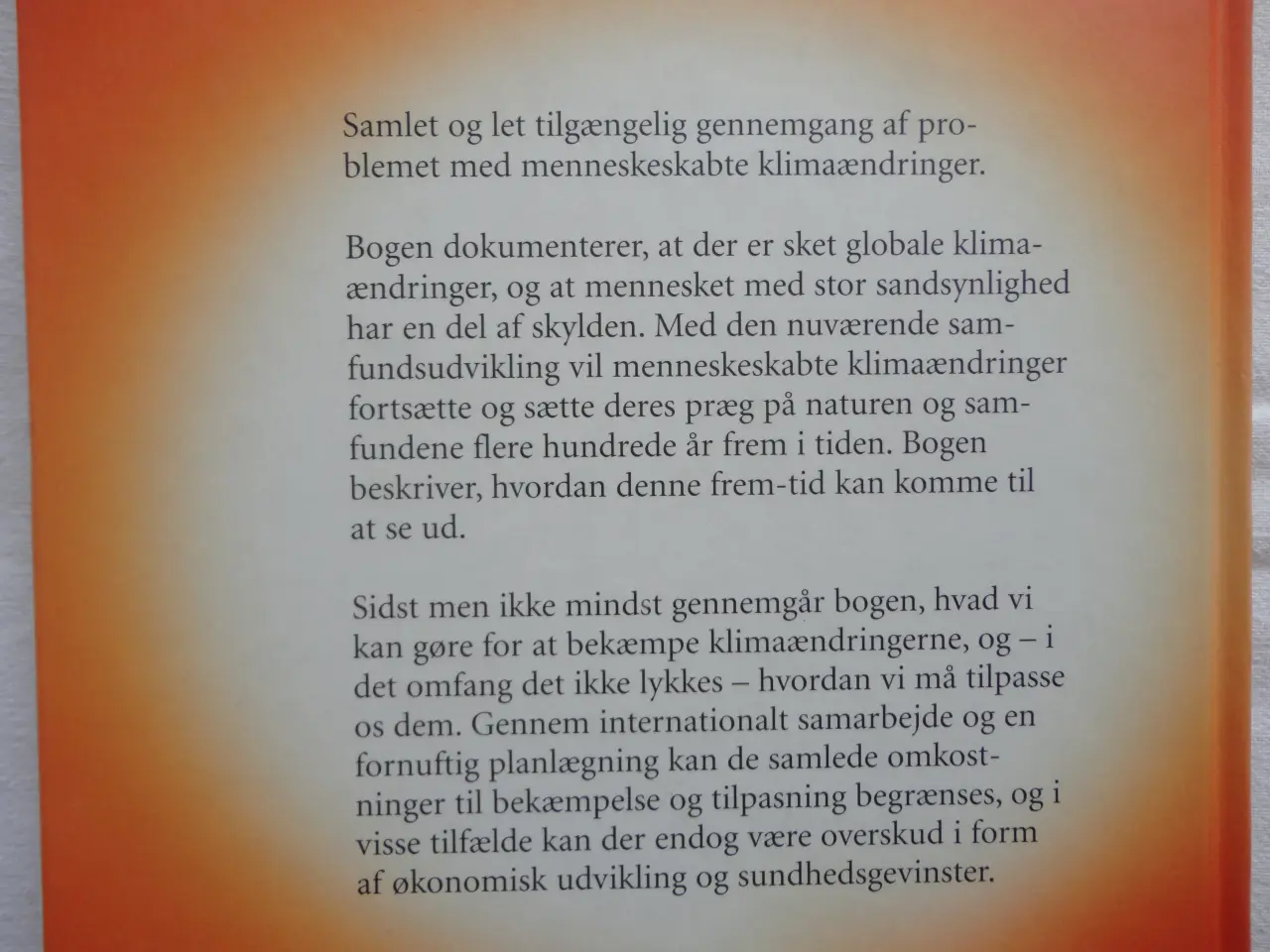 Samlet og let tilgængelig gennemgang af problemet med menneskeskabte klimaændringer.

Bogen dokumenterer, at der er sket globale klimaændringer, og at mennesket med stor sandsynlighed har en del af skylden. Med den nuværende samfundsudvikling vil menneskeskabte klimaændringer fortsætte og sætte deres præg på naturen og samfundene flere hundrede år frem i tiden. Bogen beskriver, hvordan denne frem-tid kan komme til at se ud.

Sidst men ikke mindst gennemgår bogen, hvad vi kan gøre for at bekæmpe klimaændringerne, og – i det omfang det ikke lykkes – hvordan vi må tilpasse os dem. Gennem internationalt samarbejde og en fornuftig planlægning kan de samlede omkostninger til bekæmpelse og tilpasning begrænses, og i visse tilfælde kan der endog være overskud i form af økonomisk udvikling og sundhedsgevinster.